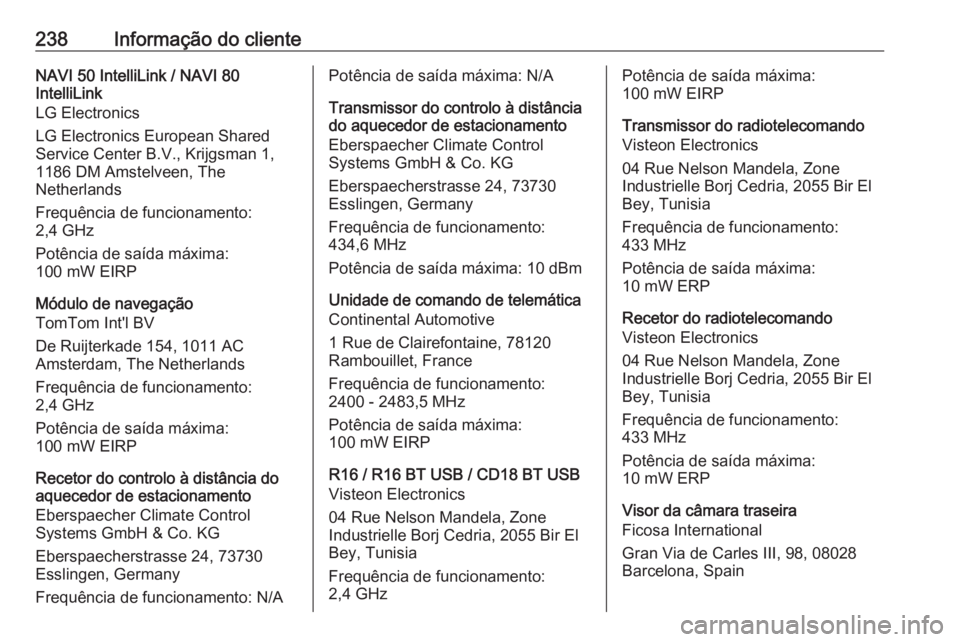 238 Informação do cliente

NAVI 50 IntelliLink / NAVI 80 IntelliLink
LG Electronics
LG Electronics European Shared Service Center B.V., Krijgsman 1, 1186 DM Amstelveen, The Netherlands
Frequência de funcionamento: 2,4 GHz
Potência de saída máxima: 100 mW EIRP

Módulo de navegação
TomTom Int'l BV
De Ruijterkade 154, 1011 AC Amsterdam, The Netherlands
Frequência de funcionamento: 2,4 GHz
Potência de saída máxima: 100 mW EIRP

Recetor do controlo à distância do aquecedor de estacionamento
Eberspaecher Climate Control Systems GmbH & Co. KG
Eberspaecherstrasse 24, 73730 Esslingen, Germany
Frequência de funcionamento: N/A
Potência de saída máxima: N/A

Transmissor do controlo à distância do aquecedor de estacionamento
Eberspaecher Climate Control Systems GmbH & Co. KG
Eberspaecherstrasse 24, 73730 Esslingen, Germany
Frequência de funcionamento: 434,6 MHz
Potência de saída máxima: 10 dBm

Unidade de comando de telemática
Continental Automotive
1 Rue de Clairefontaine, 78120 Rambouillet, France
Frequência de funcionamento: 2400 - 2483,5 MHz
Potência de saída máxima: 100 mW EIRP

R16 / R16 BT USB / CD18 BT USB
Visteon Electronics
04 Rue Nelson Mandela, Zone Industrielle Borj Cedria, 2055 Bir El Bey, Tunisia
Frequência de funcionamento: 2,4 GHz
Potência de saída máxima: 100 mW EIRP

Transmissor do radiotelecomando
Visteon Electronics
04 Rue Nelson Mandela, Zone Industrielle Borj Cedria, 2055 Bir El Bey, Tunisia
Frequência de funcionamento: 433 MHz
Potência de saída máxima: 10 mW ERP

Recetor do radiotelecomando
Visteon Electronics
04 Rue Nelson Mandela, Zone Industrielle Borj Cedria, 2055 Bir El Bey, Tunisia
Frequência de funcionamento: 433 MHz
Potência de saída máxima: 10 mW ERP

Visor da câmara traseira
Ficosa International
Gran Via de Carles III, 98, 08028 Barcelona, Spain

carmanualsonline.info